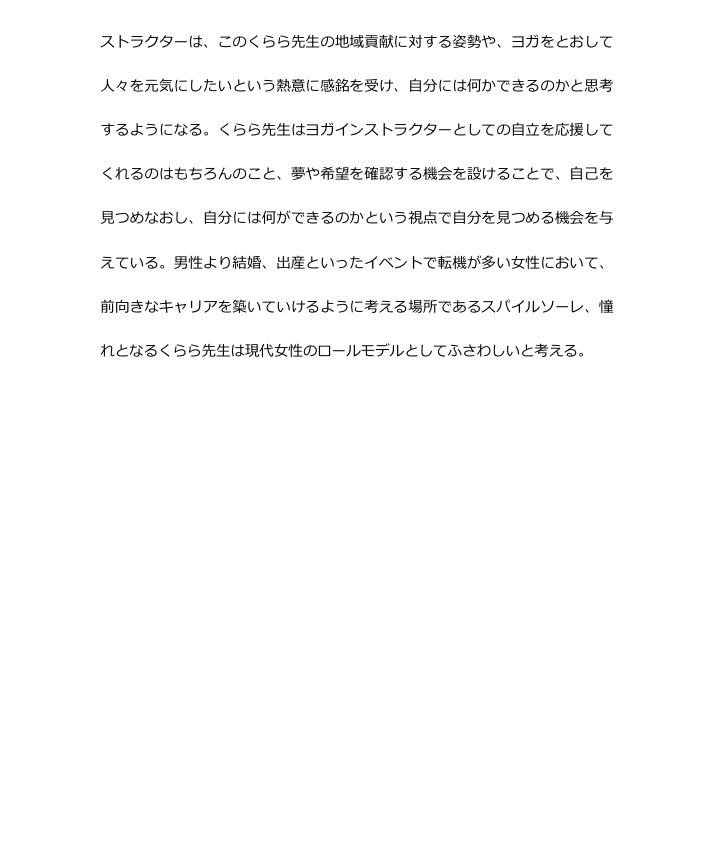 ストラクターは、このくらら先生の地域貢献に対する姿勢や、ヨガをとおして人々を元気にしたいという熱意に感銘を受け、自分には何かできるのかと思考するようになる。くらら先生はヨガインストラクターとしての自立を応援してくれるのはもちろんのこと、夢や希望を確認する機会を設けることで、自己を見つめなおし、自分には何ができるのかという視点で自分を見つめる機会を与えている。男性より結婚、出産といったイベントで転機が多い女性において、前向きなキャリアを築いていけるように考える場所であるスパイルソーレ、憧れとなるくらら先生は現代女性のロールモデルとしてふさわしいと考える。